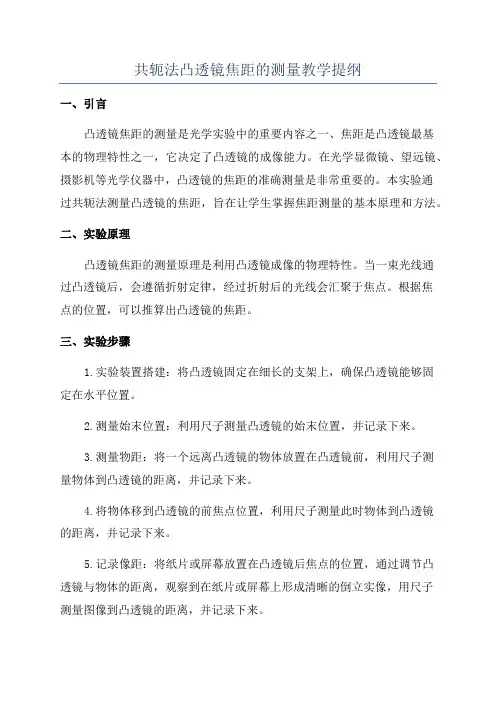 共轭法凸透镜焦距的测量教学提纲

一、引言

凸透镜焦距的测量是光学实验中的重要内容之一、焦距是凸透镜最基本的物理特性之一，它决定了凸透镜的成像能力。在光学显微镜、望远镜、摄影机等光学仪器中，凸透镜的焦距的准确测量是非常重要的。本实验通过共轭法测量凸透镜的焦距，旨在让学生掌握焦距测量的基本原理和方法。

二、实验原理

凸透镜焦距的测量原理是利用凸透镜成像的物理特性。当一束光线通过凸透镜后，会遵循折射定律，经过折射后的光线会汇聚于焦点。根据焦点的位置，可以推算出凸透镜的焦距。

三、实验步骤

1.实验装置搭建：将凸透镜固定在细长的支架上，确保凸透镜能够固定在水平位置。

2.测量始末位置：利用尺子测量凸透镜的始末位置，并记录下来。

3.测量物距：将一个远离凸透镜的物体放置在凸透镜前，利用尺子测量物体到凸透镜的距离，并记录下来。

4.将物体移到凸透镜的前焦点位置，利用尺子测量此时物体到凸透镜的距离，并记录下来。

5.记录像距：将纸片或屏幕放置在凸透镜后焦点的位置，通过调节凸透镜与物体的距离，观察到在纸片或屏幕上形成清晰的倒立实像，用尺子测量图像到凸透镜的距离，并记录下来。